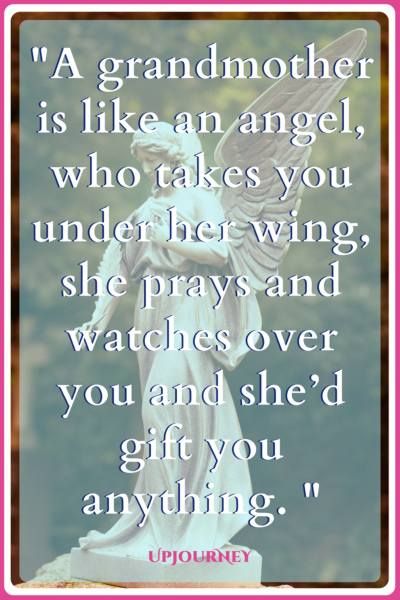 "A grandmother is like an angel, who takes you under her wing, she prays and watches over you and she'd gift you anything. "

UPJOURNEY